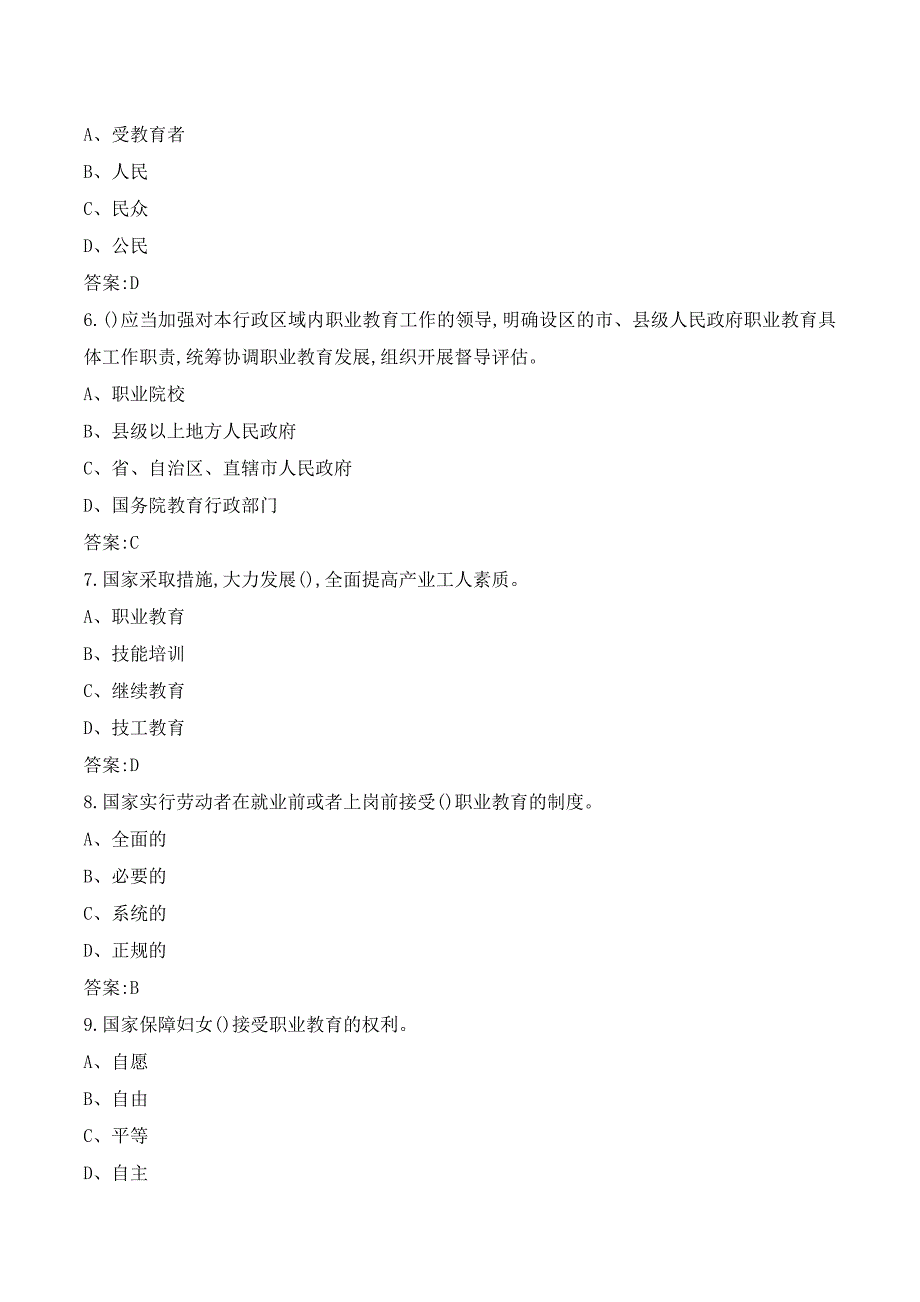 A、受教育者

B、人民

C、民众

D、公民

答案:D

6.()应当加强对本行政区域内职业教育工作的领导,明确设区的市、县级人民政府职业教育具体工作职责,统筹协调职业教育发展,组织开展督导评估。

A、职业院校

B、县级以上地方人民政府

C、省、自治区、直辖市人民政府

D、国务院教育行政部门

答案:C

7.国家采取措施,大力发展(),全面提高产业工人素质。

A、职业教育

B、技能培训

C、继续教育

D、技工教育

答案:D

8.国家实行劳动者在就业前或者上岗前接受()职业教育的制度。

A、全面的

B、必要的

C、系统的

D、正规的

答案:B

9.国家保障妇女()接受职业教育的权利。

A、自愿

B、自由

C、平等

D、自主